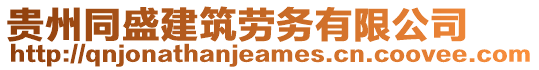 贵州同盛建筑劳务有限公司
http://qnjonathanjeames.cn.coovee.com